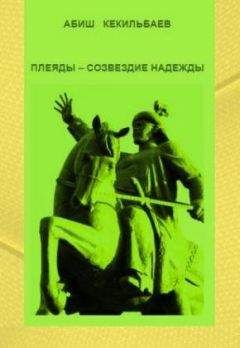 АБИШ КЕКИЛЬБАЕВ

ПЛЕЯДЫ – СОЗВЕЗДИЕ НАДЕЖДЫ